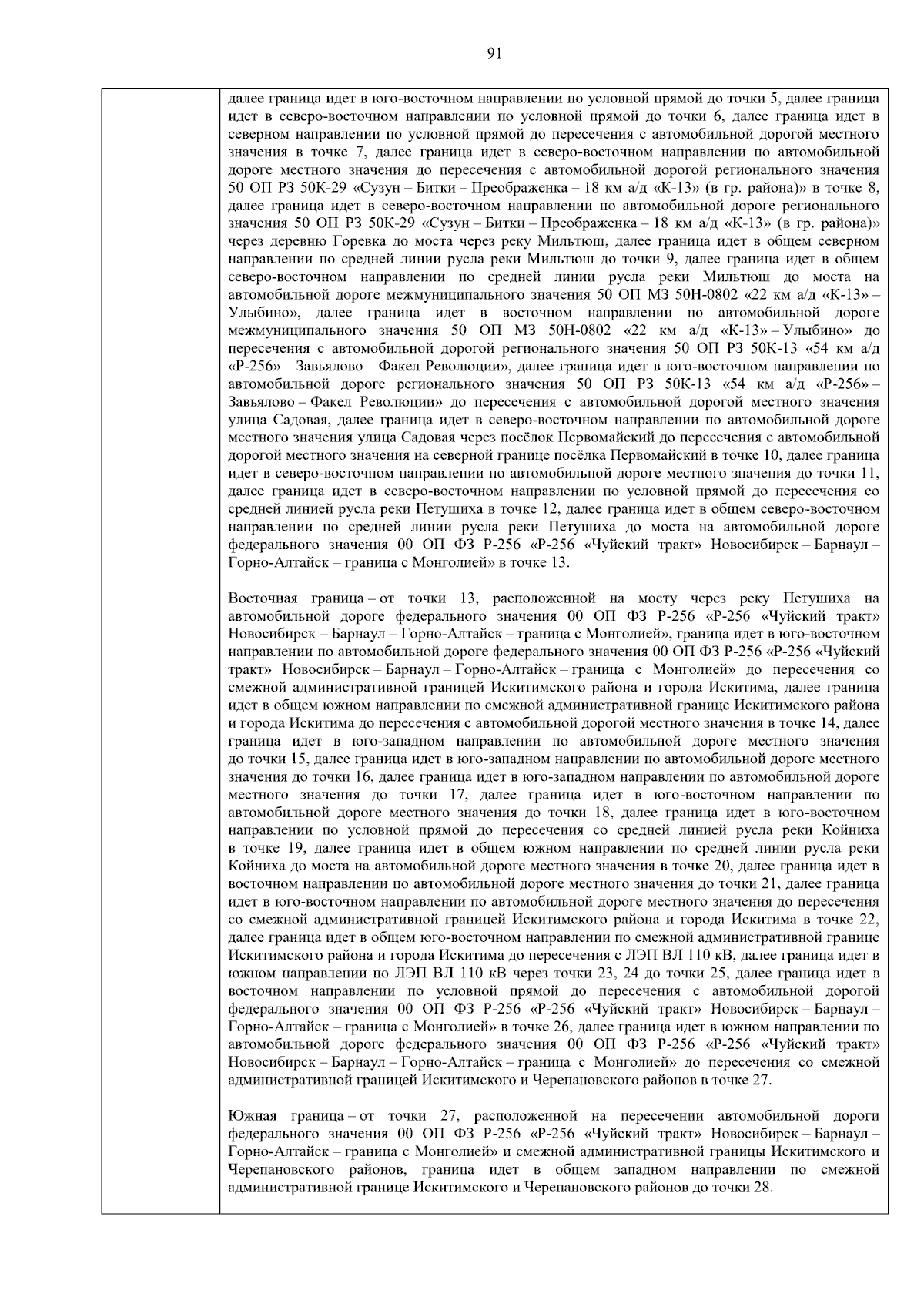 91

далее граница идет в юго-восточном направлении по условной прямой до точки 5, далее граница идет в северо-восточном направлении по условной прямой до точки 6, далее граница идет в северном направлении по условной прямой до пересечения с автомобильной дорогой местного значения в точке 7, далее граница идет в северо-восточном направлении по автомобильной дороге местного значения до пересечения с автомобильной дорогой регионального значения 50 ОП РЗ 50К-29 «Сузун – Битки – Преображенка – 18 км а/д «К-13» (в гр. района)» в точке 8, далее граница идет в северо-восточном направлении по автомобильной дороге регионального значения 50 ОП РЗ 50К-29 «Сузун – Битки – Преображенка – 18 км а/д «К-13» (в гр. района)» через деревню Горевка до моста через реку Мильтюш, далее граница идет в общем северном направлении по средней линии русла реки Мильтюш до точки 9, далее граница идет в общем северо-восточном направлении по средней линии русла реки Мильтюш до моста на автомобильной дороге межмуниципального значения 50 ОП МЗ 50Н-0802 «22 км а/д «К-13» – Улыбино», далее граница идет в восточном направлении по автомобильной дороге межмуниципального значения 50 ОП МЗ 50Н-0802 «22 км а/д «К-13» – Улыбино» до пересечения с автомобильной дорогой регионального значения 50 ОП РЗ 50К-13 «54 км а/д «Р-256» – Завьялово – Факел Революции», далее граница идет в юго-восточном направлении по автомобильной дороге регионального значения 50 ОП РЗ 50К-13 «54 км а/д «Р-256» – Завьялово – Факел Революции» до пересечения с автомобильной дорогой местного значения улица Садовая, далее граница идет в северо-восточном направлении по автомобильной дороге местного значения улица Садовая через посёлок Первомайский до пересечения с автомобильной дорогой местного значения на северной границе посёлка Первомайский в точке 10, далее граница идет в северо-восточном направлении по автомобильной дороге местного значения до точки 11, далее граница идет в северо-восточном направлении по условной прямой до пересечения со средней линией русла реки Петушиха в точке 12, далее граница идет в общем северо-восточном направлении по средней линии русла реки Петушиха до моста на автомобильной дороге федерального значения 00 ОП ФЗ Р-256 «Р-256 «Чуйский тракт» Новосибирск – Барнаул – Горно-Алтайск – граница с Монголией» в точке 13.

Восточная граница – от точки 13, расположенной на мосту через реку Петушиха на автомобильной дороге федерального значения 00 ОП ФЗ Р-256 «Р-256 «Чуйский тракт» Новосибирск – Барнаул – Горно-Алтайск – граница с Монголией», граница идет в юго-восточном направлении по автомобильной дороге федерального значения 00 ОП ФЗ Р-256 «Р-256 «Чуйский тракт» Новосибирск – Барнаул – Горно-Алтайск – граница с Монголией» до пересечения со смежной административной границей Искитимского района и города Искитима, далее граница идет в общем южном направлении по смежной административной границе Искитимского района и города Искитима до пересечения с автомобильной дорогой местного значения в точке 14, далее граница идет в юго-западном направлении по автомобильной дороге местного значения до точки 15, далее граница идет в юго-западном направлении по автомобильной дороге местного значения до точки 16, далее граница идет в юго-западном направлении по автомобильной дороге местного значения до точки 17, далее граница идет в юго-восточном направлении по автомобильной дороге местного значения до точки 18, далее граница идет в юго-восточном направлении по условной прямой до пересечения со средней линией русла реки Койниха в точке 19, далее граница идет в общем южном направлении по средней линии русла реки Койниха до моста на автомобильной дороге местного значения в точке 20, далее граница идет в восточном направлении по автомобильной дороге местного значения до точки 21, далее граница идет в юго-восточном направлении по автомобильной дороге местного значения до пересечения со смежной административной границей Искитимского района и города Искитима в точке 22, далее граница идет в общем юго-восточном направлении по смежной административной границе Искитимского района и города Искитима до пересечения с ЛЭП ВЛ 110 кВ, далее граница идет в южном направлении по ЛЭП ВЛ 110 кВ через точки 23, 24 до точки 25, далее граница идет в восточном направлении по условной прямой до пересечения с автомобильной дорогой федерального значения 00 ОП ФЗ Р-256 «Р-256 «Чуйский тракт» Новосибирск – Барнаул – Горно-Алтайск – граница с Монголией» в точке 26, далее граница идет в южном направлении по автомобильной дороге федерального значения 00 ОП ФЗ Р-256 «Р-256 «Чуйский тракт» Новосибирск – Барнаул – Горно-Алтайск – граница с Монголией» до пересечения со смежной административной границей Искитимского и Черепановского районов в точке 27.

Южная граница – от точки 27, расположенной на пересечении автомобильной дороги федерального значения 00 ОП ФЗ Р-256 «Р-256 «Чуйский тракт» Новосибирск – Барнаул – Горно-Алтайск – граница с Монголией» и смежной административной границы Искитимского и Черепановского районов, граница идет в общем западном направлении по смежной административной границе Искитимского и Черепановского районов до точки 28.